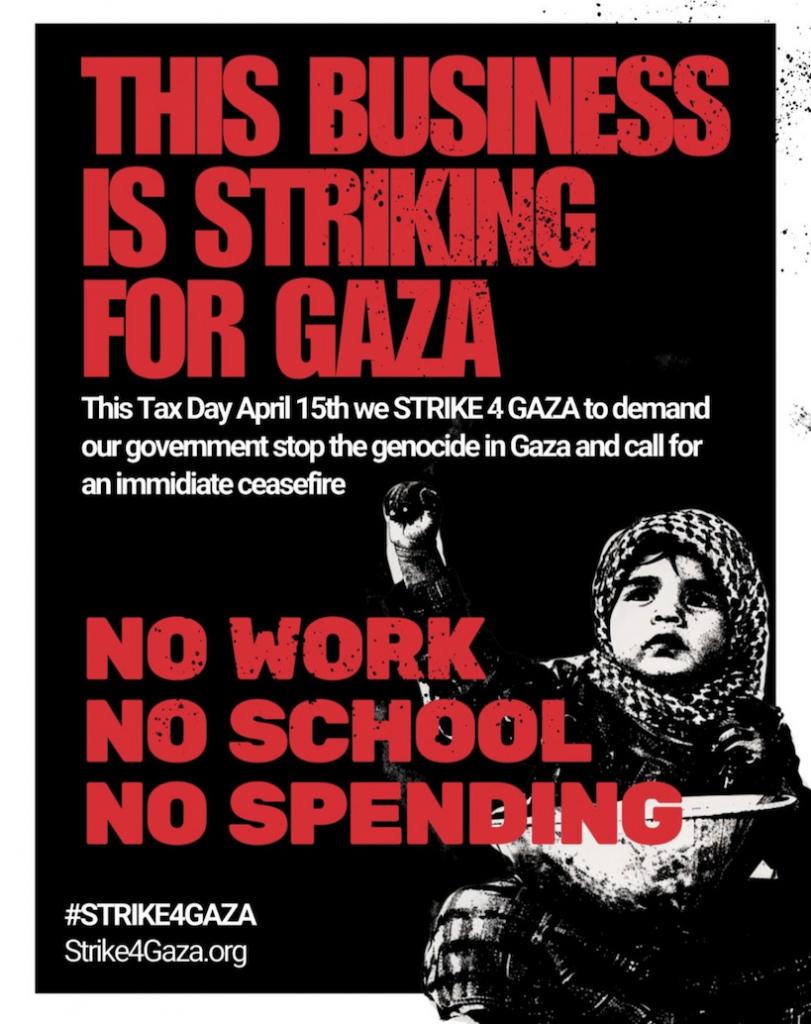 THIS BUSINESS IS STRIKING FOR GAZA

This Tax Day April 15th we STRIKE 4 GAZA to demand our government stop the genocide in Gaza and call for an immidiate ceasefire

NO WORK
NO SCHOOL
NO SPENDING

#STRIKE4GAZA
Strike4Gaza.org